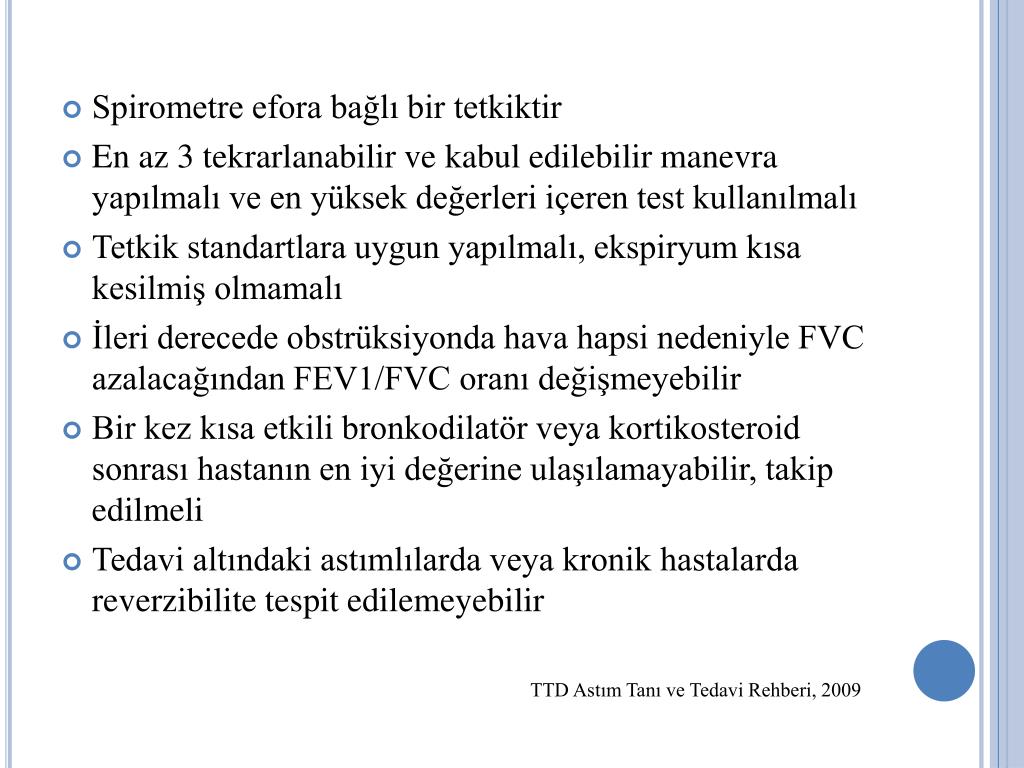 Spirometre efora bağlı bir tetkiktir

En az 3 tekrarlanabilir ve kabul edilebilir manevra yapılmalı ve en yüksek değerleri içeren test kullanılmalı

Tetkik standartlara uygun yapılmalı, ekspiryum kısa kesilmiş olmamalı

İleri derecede obstrüksiyonda hava hapsi nedeniyle FVC azalacağından FEV1/FVC oranı değişmeyebilir

Bir kez kısa etkili bronkodilatör veya kortikosteroid sonrası hastanın en iyi değerine ulaşılamayabilir, takip edilmeli

Tedavi altındaki astımlılarda veya kronik hastalarda reverzibilite tespit edilemeyebilir

TTD Astım Tanı ve Tedavi Rehberi, 2009